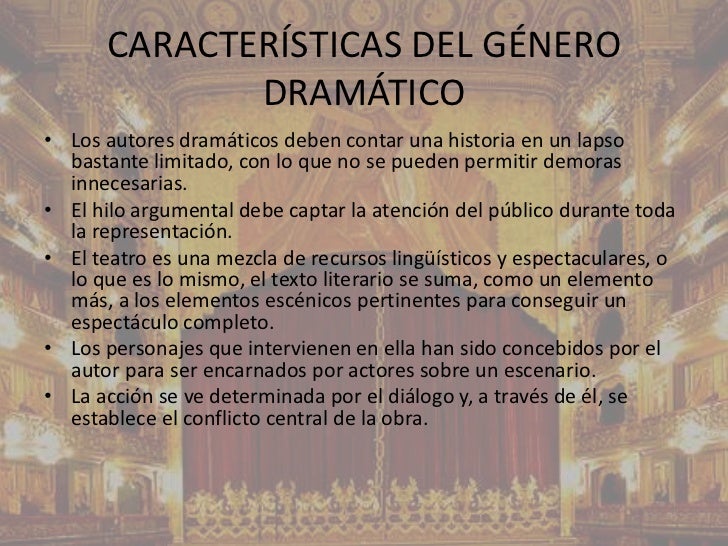 CARACTERÍSTICAS DEL GÉNERO DRAMÁTICO

• Los autores dramáticos deben contar una historia en un lapso bastante limitado, con lo que no se pueden permitir demoras innecesarias.
• El hilo argumental debe captar la atención del público durante toda la representación.
• El teatro es una mezcla de recursos lingüísticos y espectaculares, o lo que es lo mismo, el texto literario se suma, como un elemento más, a los elementos escénicos pertinentes para conseguir un espectáculo completo.
• Los personajes que intervienen en ella han sido concebidos por el autor para ser encarnados por actores sobre un escenario.
• La acción se ve determinada por el diálogo y, a través de él, se establece el conflicto central de la obra.